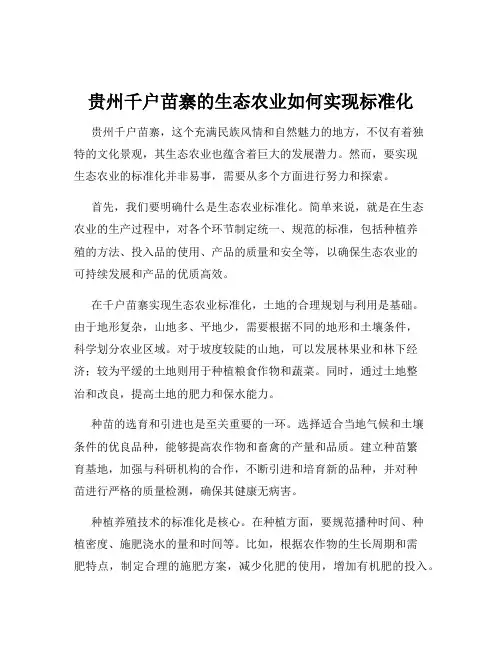 贵州千户苗寨的生态农业如何实现标准化

贵州千户苗寨，这个充满民族风情和自然魅力的地方，不仅有着独特的文化景观，其生态农业也蕴含着巨大的发展潜力。然而，要实现生态农业的标准化并非易事，需要从多个方面进行努力和探索。

首先，我们要明确什么是生态农业标准化。简单来说，就是在生态农业的生产过程中，对各个环节制定统一、规范的标准，包括种植养殖的方法、投入品的使用、产品的质量和安全等，以确保生态农业的可持续发展和产品的优质高效。

在千户苗寨实现生态农业标准化，土地的合理规划与利用是基础。由于地形复杂，山地多、平地少，需要根据不同的地形和土壤条件，科学划分农业区域。对于坡度较陡的山地，可以发展林果业和林下经济；较为平缓的土地则用于种植粮食作物和蔬菜。同时，通过土地整治和改良，提高土地的肥力和保水能力。

种苗的选育和引进也是至关重要的一环。选择适合当地气候和土壤条件的优良品种，能够提高农作物和畜禽的产量和品质。建立种苗繁育基地，加强与科研机构的合作，不断引进和培育新的品种，并对种苗进行严格的质量检测，确保其健康无病害。

种植养殖技术的标准化是核心。在种植方面，要规范播种时间、种植密度、施肥浇水的量和时间等。比如，根据农作物的生长周期和需肥特点，制定合理的施肥方案，减少化肥的使用，增加有机肥的投入。